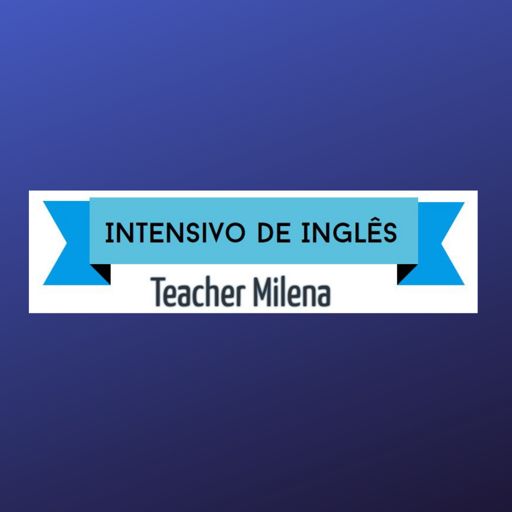 INTENSIVO DE INGLÊS

Teacher Milena